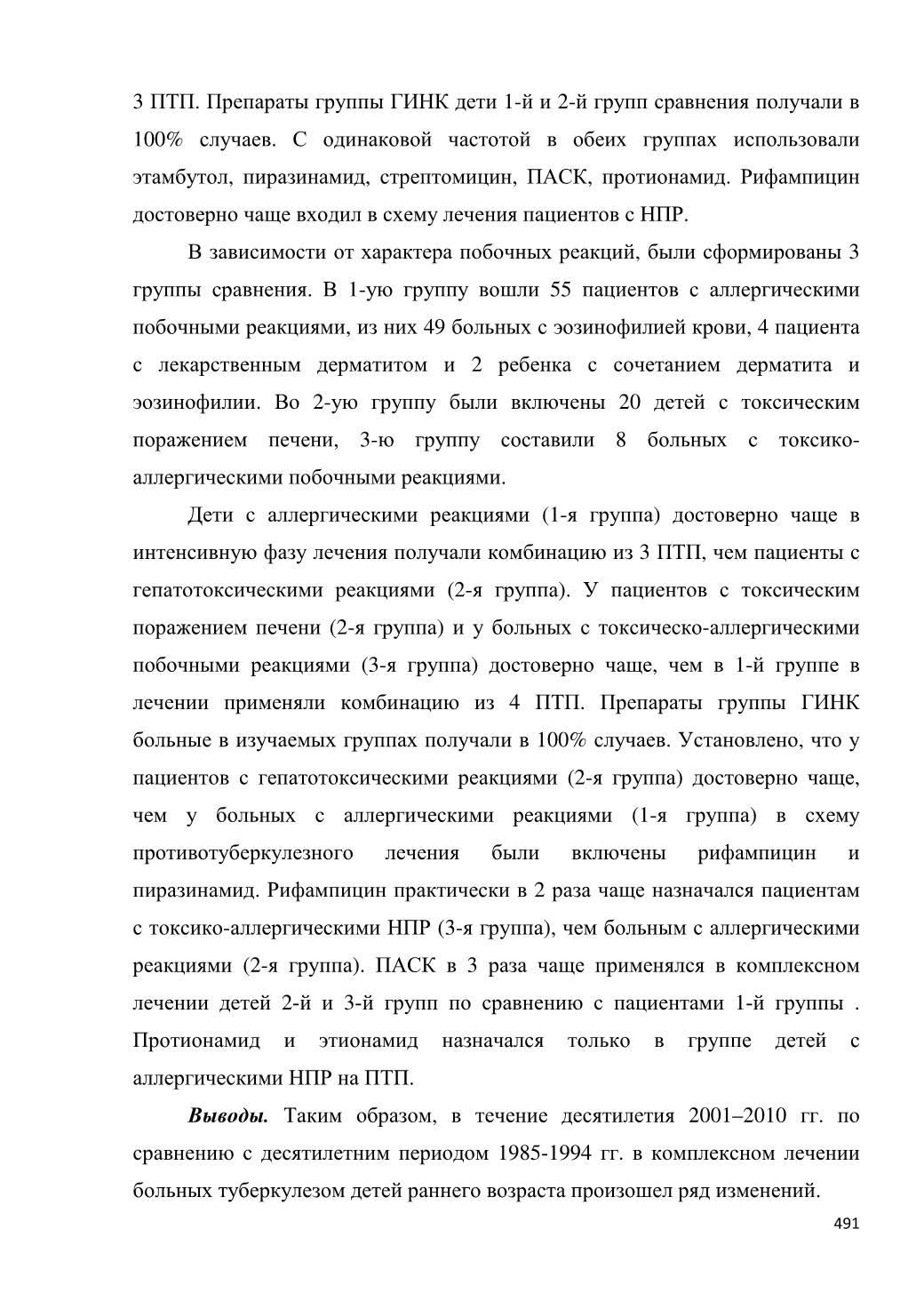 3 ПТП. Препараты группы ГИНК дети 1-й и 2-й групп сравнения получали в 100% случаев. С одинаковой частотой в обеих группах использовали этамбутол, пиразинамид, стрептомицин, ПАСК, протионамид. Рифампицин достоверно чаще входил в схему лечения пациентов с НПР.

В зависимости от характера побочных реакций, были сформированы 3 группы сравнения. В 1-ую группу вошли 55 пациентов с аллергическими побочными реакциями, из них 49 больных с эозинофилией крови, 4 пациента с лекарственным дерматитом и 2 ребенка с сочетанием дерматита и эозинофилии. Во 2-ую группу были включены 20 детей с токсическим поражением печени, 3-ю группу составили 8 больных с токсико-аллергическими побочными реакциями.

Дети с аллергическими реакциями (1-я группа) достоверно чаще в интенсивную фазу лечения получали комбинацию из 3 ПТП, чем пациенты с гепатотоксическими реакциями (2-я группа). У пациентов с токсическим поражением печени (2-я группа) и у больных с токсическо-аллергическими побочными реакциями (3-я группа) достоверно чаще, чем в 1-й группе в лечении применяли комбинацию из 4 ПТП. Препараты группы ГИНК больные в изучаемых группах получали в 100% случаев. Установлено, что у пациентов с гепатотоксическими реакциями (2-я группа) достоверно чаще, чем у больных с аллергическими реакциями (1-я группа) в схему противотуберкулезного лечения были включены рифампицин и пиразинамид. Рифампицин практически в 2 раза чаще назначался пациентам с токсико-аллергическими НПР (3-я группа), чем больным с аллергическими реакциями (2-я группа). ПАСК в 3 раза чаще применялся в комплексном лечении детей 2-й и 3-й групп по сравнению с пациентами 1-й группы . Протионамид и этионамид назначался только в группе детей с аллергическими НПР на ПТП.

***Выводы.*** Таким образом, в течение десятилетия 2001–2010 гг. по сравнению с десятилетним периодом 1985-1994 гг. в комплексном лечении больных туберкулезом детей раннего возраста произошел ряд изменений.

491